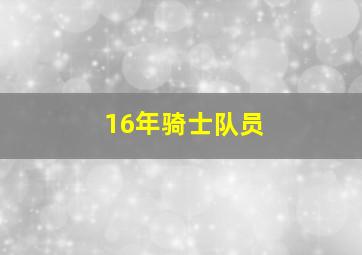 16年骑士队员